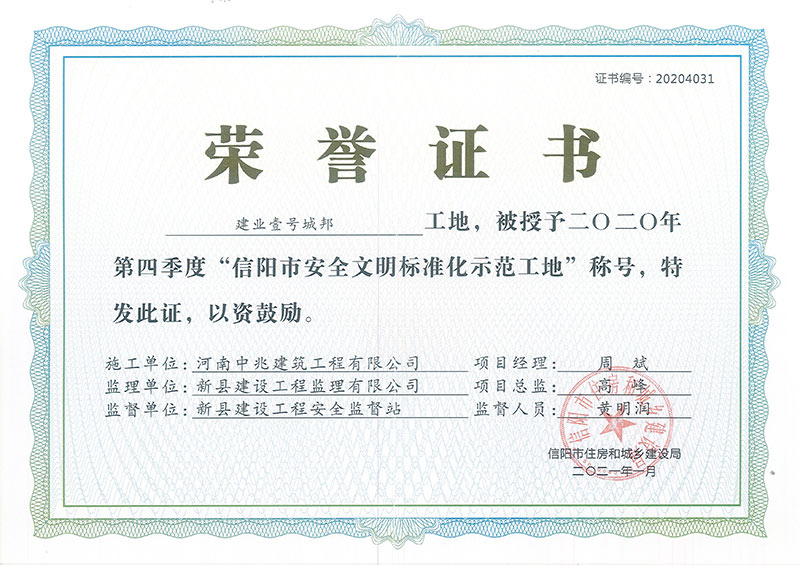 证书编号：20204031

荣誉证书

建业壹号城邦工地，被授予二〇二〇年第四季度“信阳市安全文明标准化示范工地”称号，特发此证，以资鼓励。

施工单位：河南中兆建筑工程有限公司 项目经理：周斌
监理单位：新县建设工程监理有限公司 项目总监：高峰
监督单位：新县建设工程安全监督站 监督人员：黄明润

信阳市住房和城乡建设局
二〇二一年一月